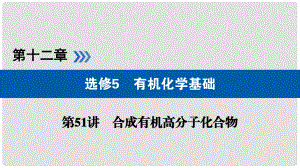 第十二章

选修5　有机化学基础

第51讲　合成有机高分子化合物